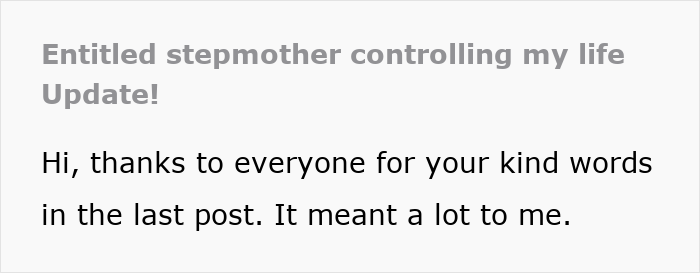 Entitled stepmother controlling my life Update!

Hi, thanks to everyone for your kind words in the last post. It meant a lot to me.